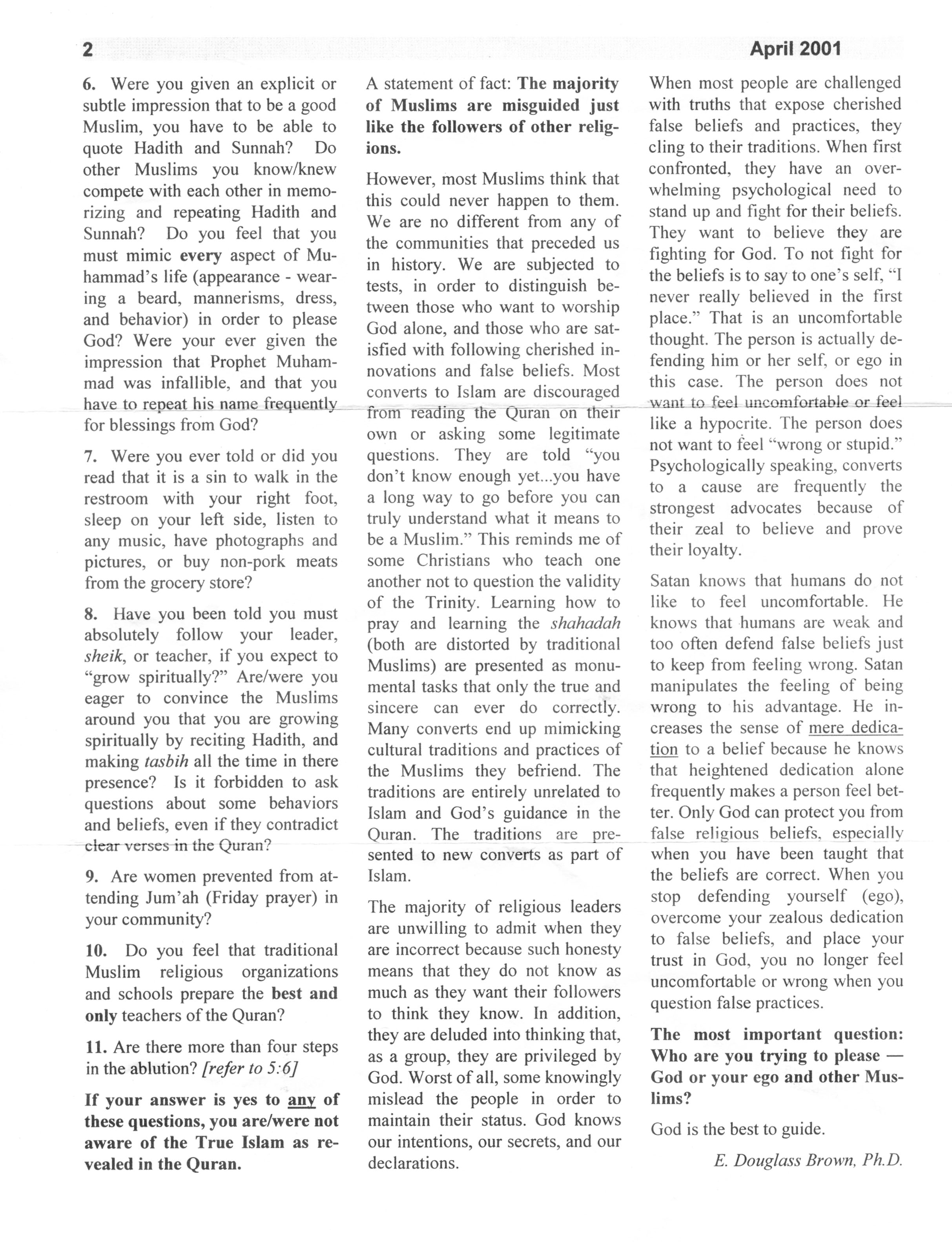 2

April 2001

6. Were you given an explicit or subtle impression that to be a good Muslim, you have to be able to quote Hadith and Sunnah? Do other Muslims you know/knew compete with each other in memorizing and repeating Hadith and Sunnah? Do you feel that you must mimic every aspect of Muhammad's life (appearance - wearing a beard, mannerisms, dress, and behavior) in order to please God? Were your ever given the impression that Prophet Muhammad was infallible, and that you have to repeat his name frequently for blessings from God?

7. Were you ever told or did you read that it is a sin to walk in the restroom with your right foot, sleep on your left side, listen to any music, have photographs and pictures, or buy non-pork meats from the grocery store?

8. Have you been told you must absolutely follow your leader, sheik, or teacher, if you expect to "grow spiritually?" Are/were you eager to convince the Muslims around you that you are growing spiritually by reciting Hadith, and making tasbih all the time in there presence? Is it forbidden to ask questions about some behaviors and beliefs, even if they contradict clear verses in the Quran?

9. Are women prevented from attending Jum'ah (Friday prayer) in your community?

10. Do you feel that traditional Muslim religious organizations and schools prepare the best and only teachers of the Quran?

11. Are there more than four steps in the ablution? [refer to 5:6]

If your answer is yes to any of these questions, you are/were not aware of the True Islam as revealed in the Quran.

A statement of fact: The majority of Muslims are misguided just like the followers of other religions.

However, most Muslims think that this could never happen to them. We are no different from any of the communities that preceded us in history. We are subjected to tests, in order to distinguish between those who want to worship God alone, and those who are satisfied with following cherished innovations and false beliefs. Most converts to Islam are discouraged from reading the Quran on their own or asking some legitimate questions. They are told "you don't know enough yet...you have a long way to go before you can truly understand what it means to be a Muslim." This reminds me of some Christians who teach one another not to question the validity of the Trinity. Learning how to pray and learning the shahadah (both are distorted by traditional Muslims) are presented as monumental tasks that only the true and sincere can ever do correctly. Many converts end up mimicking cultural traditions and practices of the Muslims they befriend. The traditions are entirely unrelated to Islam and God's guidance in the Quran. The traditions are presented to new converts as part of Islam.

The majority of religious leaders are unwilling to admit when they are incorrect because such honesty means that they do not know as much as they want their followers to think they know. In addition, they are deluded into thinking that, as a group, they are privileged by God. Worst of all, some knowingly mislead the people in order to maintain their status. God knows our intentions, our secrets, and our declarations.

When most people are challenged with truths that expose cherished false beliefs and practices, they cling to their traditions. When first confronted, they have an overwhelming psychological need to stand up and fight for their beliefs. They want to believe they are fighting for God. To not fight for the beliefs is to say to one's self, "I never really believed in the first place." That is an uncomfortable thought. The person is actually defending him or her self, or ego in this case. The person does not want to feel uncomfortable or feel like a hypocrite. The person does not want to feel "wrong or stupid." Psychologically speaking, converts to a cause are frequently the strongest advocates because of their zeal to believe and prove their loyalty.

Satan knows that humans do not like to feel uncomfortable. He knows that humans are weak and too often defend false beliefs just to keep from feeling wrong. Satan manipulates the feeling of being wrong to his advantage. He increases the sense of mere dedication to a belief because he knows that heightened dedication alone frequently makes a person feel better. Only God can protect you from false religious beliefs, especially when you have been taught that the beliefs are correct. When you stop defending yourself (ego), overcome your zealous dedication to false beliefs, and place your trust in God, you no longer feel uncomfortable or wrong when you question false practices.

The most important question: Who are you trying to please — God or your ego and other Muslims?

God is the best to guide.

E. Douglass Brown, Ph.D.